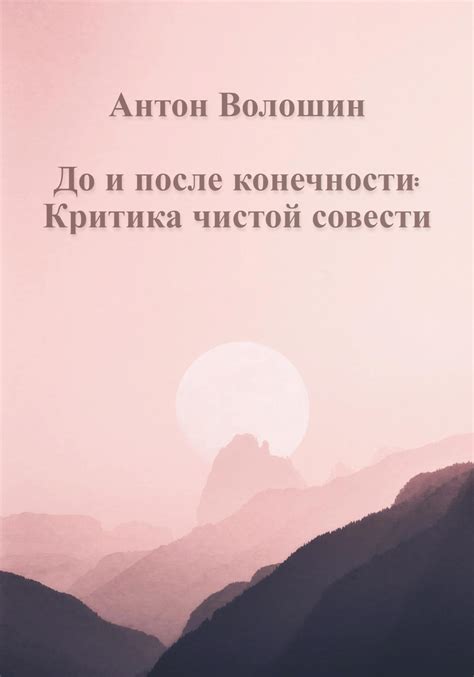 Антон Волошин

До и после конечности: Критика чистой совести